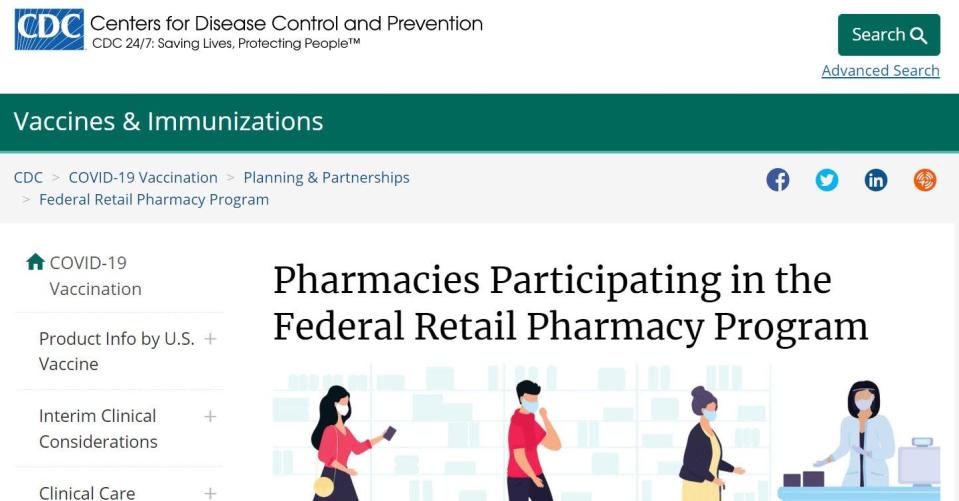 CDC Centers for Disease Control and Prevention
CDC 24/7: Saving Lives, Protecting People™

Search

Advanced Search

Vaccines & Immunizations

CDC > COVID-19 Vaccination > Planning & Partnerships > Federal Retail Pharmacy Program

COVID-19 Vaccination

Product Info by U.S. Vaccine +

Interim Clinical Considerations +

Clinical Care +

Pharmacies Participating in the Federal Retail Pharmacy Program